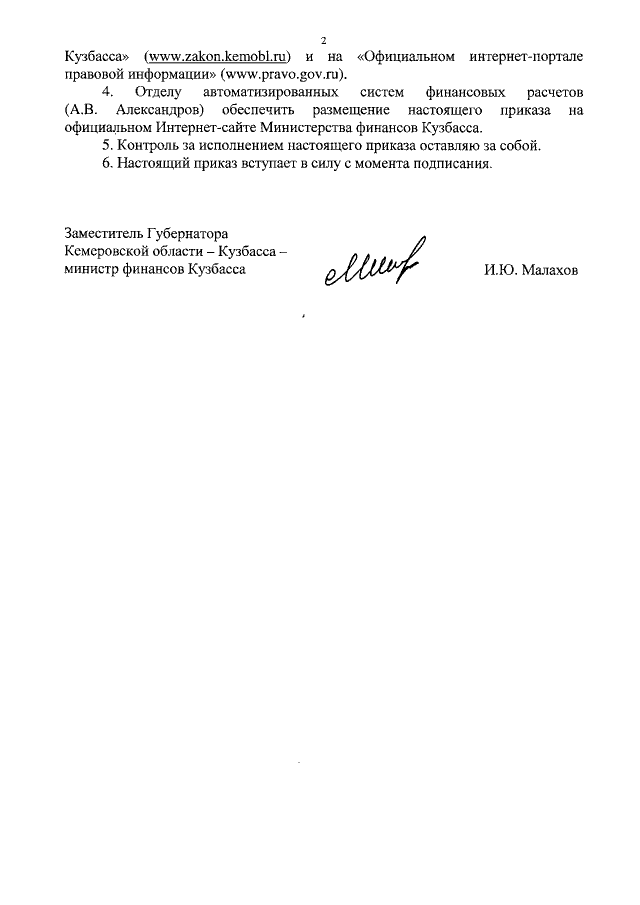 2

Кузбасса» (www.zakon.kemobl.ru) и на «Официальном интернет-портале правовой информации» (www.pravo.gov.ru).

4. Отделу автоматизированных систем финансовых расчетов (А.В. Александров) обеспечить размещение настоящего приказа на официальном Интернет-сайте Министерства финансов Кузбасса.

5. Контроль за исполнением настоящего приказа оставляю за собой.

6. Настоящий приказ вступает в силу с момента подписания.

Заместитель Губернатора
Кемеровской области – Кузбасса –
министр финансов Кузбасса

И.Ю. Малахов